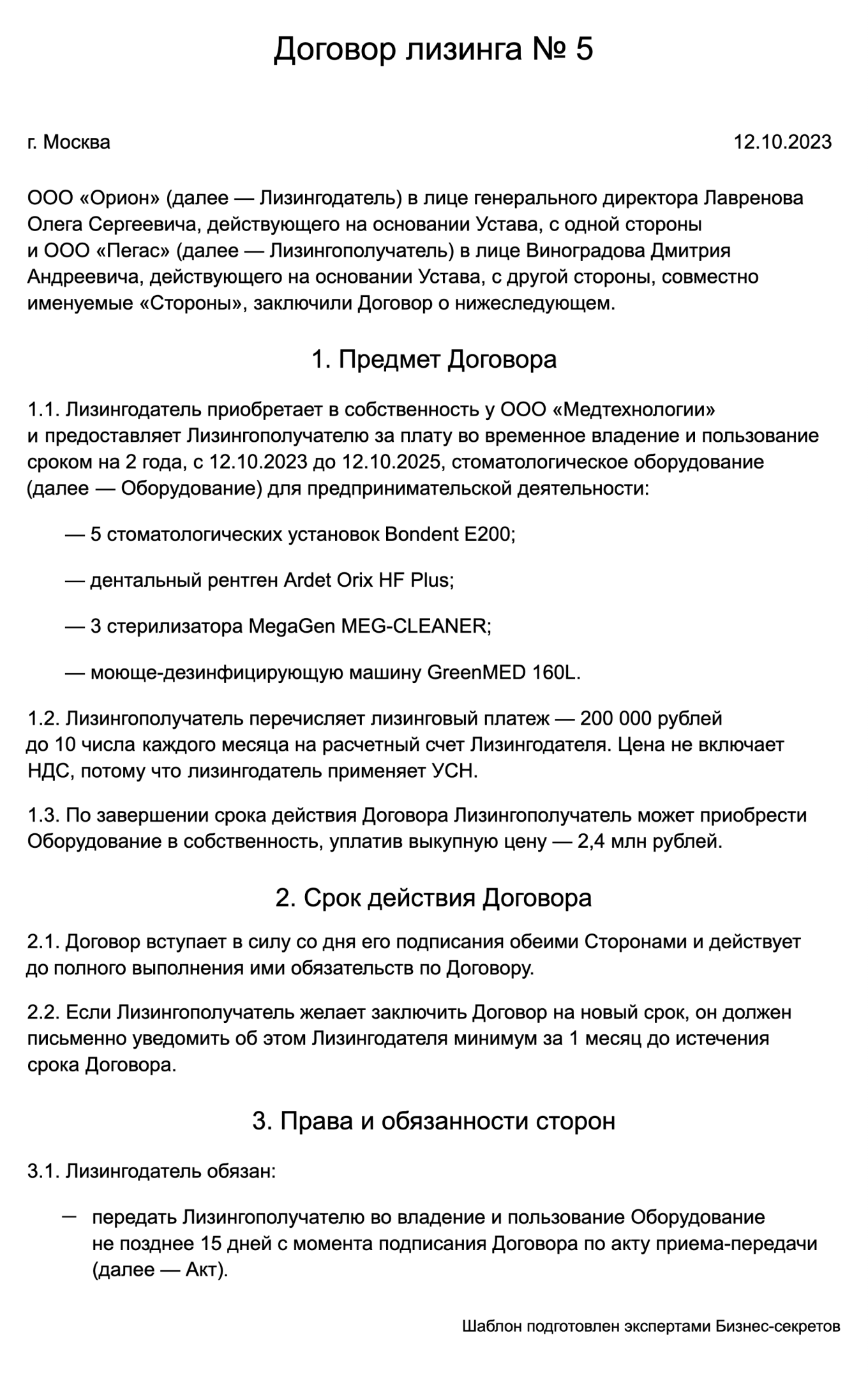 Договор лизинга № 5

г. Москва

12.10.2023

ООО «Орион» (далее — Лизингодатель) в лице генерального директора Лавренова Олега Сергеевича, действующего на основании Устава, с одной стороны и ООО «Пегас» (далее — Лизингополучатель) в лице Виноградова Дмитрия Андреевича, действующего на основании Устава, с другой стороны, совместно именуемые «Стороны», заключили Договор о нижеследующем.

1. Предмет Договора

1.1. Лизингодатель приобретает в собственность у ООО «Медтехнологии» и предоставляет Лизингополучателю за плату во временное владение и пользование сроком на 2 года, с 12.10.2023 до 12.10.2025, стоматологическое оборудование (далее — Оборудование) для предпринимательской деятельности:

— 5 стоматологических установок Bondent E200;

— дентальный рентген Ardet Orix HF Plus;

— 3 стерилизатора MegaGen MEG-CLEANER;

— моюще-дезинфицирующую машину GreenMED 160L.

1.2. Лизингополучатель перечисляет лизинговый платеж — 200 000 рублей до 10 числа каждого месяца на расчетный счет Лизингодателя. Цена не включает НДС, потому что лизингодатель применяет УСН.

1.3. По завершении срока действия Договора Лизингополучатель может приобрести Оборудование в собственность, уплатив выкупную цену — 2,4 млн рублей.

2. Срок действия Договора

2.1. Договор вступает в силу со дня его подписания обеими Сторонами и действует до полного выполнения ими обязательств по Договору.

2.2. Если Лизингополучатель желает заключить Договор на новый срок, он должен письменно уведомить об этом Лизингодателя минимум за 1 месяц до истечения срока Договора.

3. Права и обязанности сторон

3.1. Лизингодатель обязан:

— передать Лизингополучателю во владение и пользование Оборудование не позднее 15 дней с момента подписания Договора по акту приема-передачи (далее — Акт).

Шаблон подготовлен экспертами Бизнес-секретов